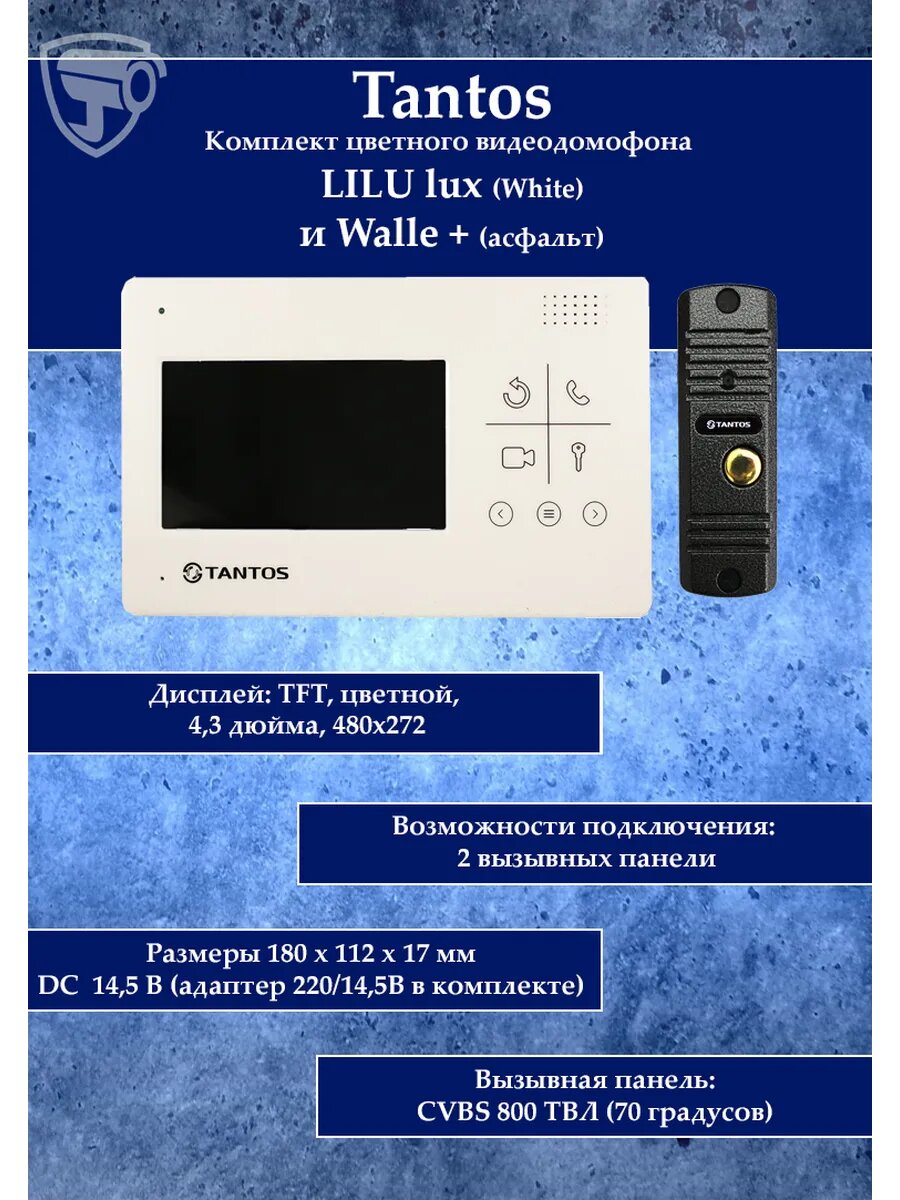 Tantos
Комплект цветного видеодомофона
LILU lux (White)
и Walle + (асфальт)

TANTOS

TANTOS

Дисплей: TFT, цветной,
4,3 дюйма, 480x272

Возможности подключения:
2 вызывных панели

Размеры 180 x 112 x 17 мм
DC 14,5 В (адаптер 220/14,5В в комплекте)

Вызывная панель:
CVBS 800 ТВЛ (70 градусов)